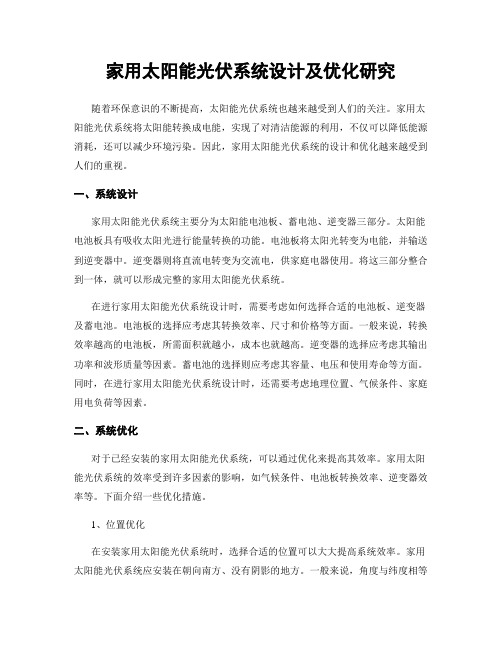 家用太阳能光伏系统设计及优化研究

随着环保意识的不断提高，太阳能光伏系统也越来越受到人们的关注。家用太阳能光伏系统将太阳能转换成电能，实现了对清洁能源的利用，不仅可以降低能源消耗，还可以减少环境污染。因此，家用太阳能光伏系统的设计和优化越来越受到人们的重视。

一、系统设计

家用太阳能光伏系统主要分为太阳能电池板、蓄电池、逆变器三部分。太阳能电池板具有吸收太阳光进行能量转换的功能。电池板将太阳光转变为电能，并输送到逆变器中。逆变器则将直流电转变为交流电，供家庭电器使用。将这三部分整合到一体，就可以形成完整的家用太阳能光伏系统。

在进行家用太阳能光伏系统设计时，需要考虑如何选择合适的电池板、逆变器及蓄电池。电池板的选择应考虑其转换效率、尺寸和价格等方面。一般来说，转换效率越高的电池板，所需面积就越小，成本也就越高。逆变器的选择应考虑其输出功率和波形质量等因素。蓄电池的选择则应考虑其容量、电压和使用寿命等方面。同时，在进行家用太阳能光伏系统设计时，还需要考虑地理位置、气候条件、家庭用电负荷等因素。

二、系统优化

对于已经安装的家用太阳能光伏系统，可以通过优化来提高其效率。家用太阳能光伏系统的效率受到许多因素的影响，如气候条件、电池板转换效率、逆变器效率等。下面介绍一些优化措施。

1、位置优化

在安装家用太阳能光伏系统时，选择合适的位置可以大大提高系统效率。家用太阳能光伏系统应安装在朝向南方、没有阴影的地方。一般来说，角度与纬度相等